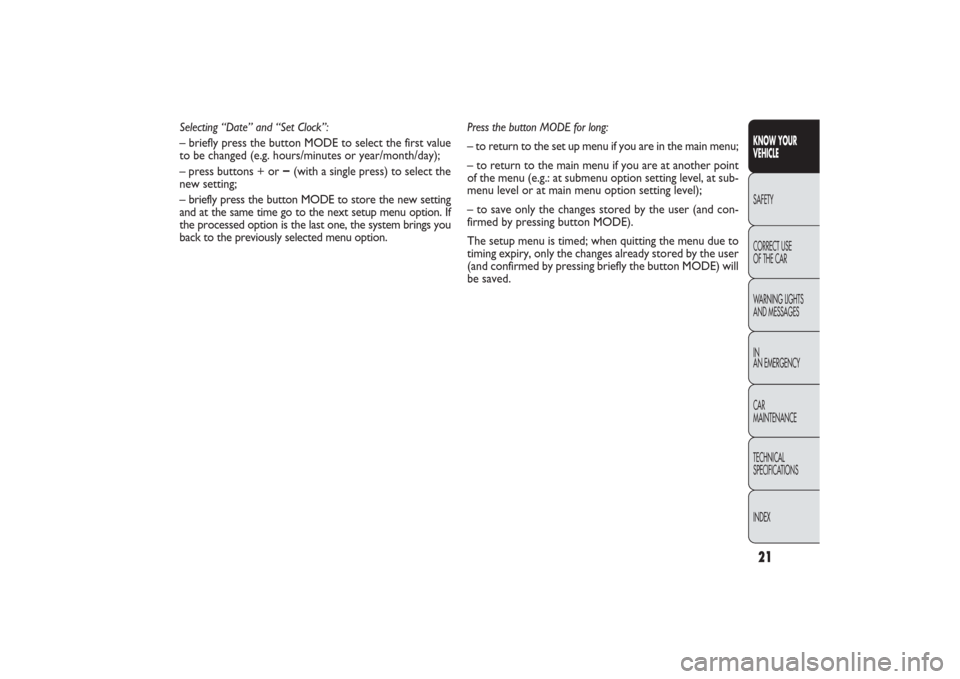 Selecting “Date” and “Set Clock”:

– briefly press the button MODE to select the first value to be changed (e.g. hours/minutes or year/month/day);

– press buttons + or – (with a single press) to select the new setting;

– briefly press the button MODE to store the new setting and at the same time go to the next setup menu option. If the processed option is the last one, the system brings you back to the previously selected menu option.

Press the button MODE for long:

– to return to the set up menu if you are in the main menu;

– to return to the main menu if you are at another point of the menu (e.g.: at submenu option setting level, at submenu level or at main menu option setting level);

– to save only the changes stored by the user (and confirmed by pressing button MODE).

The setup menu is timed; when quitting the menu due to timing expiry, only the changes already stored by the user (and confirmed by pressing briefly the button MODE) will be saved.

KNOW YOUR VEHICLE

SAFETY

CORRECT USE OF THE CAR

WARNING LIGHTS AND MESSAGES

IN AN EMERGENCY

CAR MAINTENANCE

TECHNICAL SPECIFICATIONS

INDEX

21

carmanualsonline.info